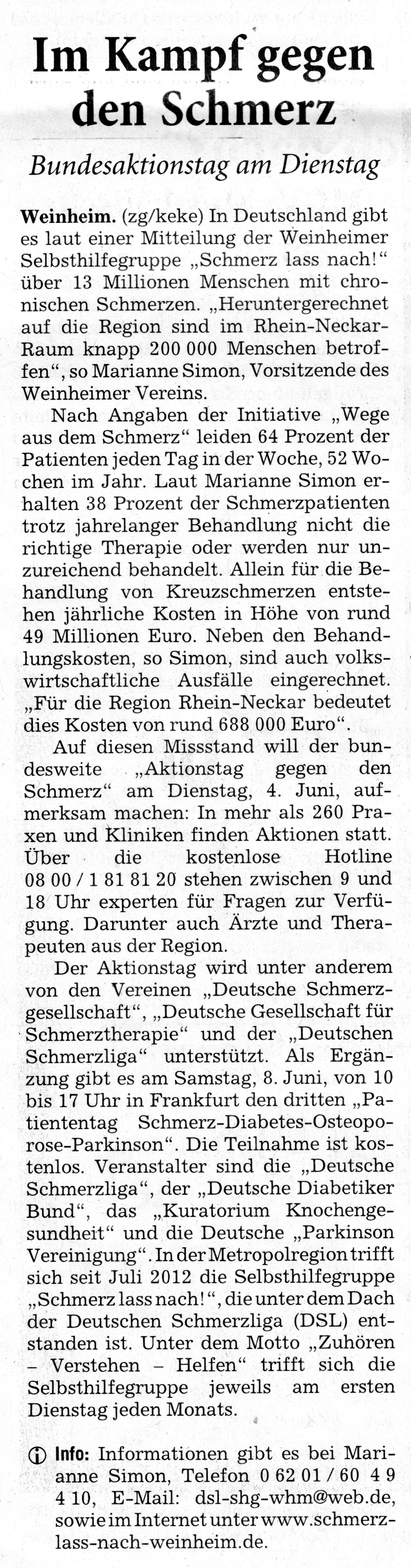 Im Kampf gegen den Schmerz

Bundesaktionstag am Dienstag

Weinheim. (zg/keke) In Deutschland gibt es laut einer Mitteilung der Weinheimer Selbsthilfegruppe „Schmerz lass nach!“ über 13 Millionen Menschen mit chronischen Schmerzen. „Heruntergerechnet auf die Region sind im Rhein-Neckar-Raum knapp 200 000 Menschen betroffen“, so Marianne Simon, Vorsitzende des Weinheimer Vereins.

Nach Angaben der Initiative „Wege aus dem Schmerz“ leiden 64 Prozent der Patienten jeden Tag in der Woche, 52 Wochen im Jahr. Laut Marianne Simon erhalten 38 Prozent der Schmerzpatienten trotz jahrelanger Behandlung nicht die richtige Therapie oder werden nur unzureichend behandelt. Allein für die Behandlung von Kreuzschmerzen entstehen jährliche Kosten in Höhe von rund 49 Millionen Euro. Neben den Behandlungskosten, so Simon, sind auch volkswirtschaftliche Ausfälle eingerechnet. „Für die Region Rhein-Neckar bedeutet dies Kosten von rund 688 000 Euro“.

Auf diesen Missstand will der bundesweite „Aktionstag gegen den Schmerz“ am Dienstag, 4. Juni, aufmerksam machen: In mehr als 260 Praxen und Kliniken finden Aktionen statt. Über die kostenlose Hotline 08 00 / 1 81 81 20 stehen zwischen 9 und 18 Uhr experten für Fragen zur Verfügung. Darunter auch Ärzte und Therapeuten aus der Region.

Der Aktionstag wird unter anderem von den Vereinen „Deutsche Schmerzgesellschaft“, „Deutsche Gesellschaft für Schmerztherapie“ und der „Deutschen Schmerzliga“ unterstützt. Als Ergänzung gibt es am Samstag, 8. Juni, von 10 bis 17 Uhr in Frankfurt den dritten „Patiententag Schmerz-Diabetes-Osteoporose-Parkinson“. Die Teilnahme ist kostenlos. Veranstalter sind die „Deutsche Schmerzliga“, der „Deutsche Diabetiker Bund“, das „Kuratorium Knochengesundheit“ und die Deutsche „Parkinson Vereinigung“. In der Metropolregion trifft sich seit Juli 2012 die Selbsthilfegruppe „Schmerz lass nach!“, die unter dem Dach der Deutschen Schmerzliga (DSL) entstanden ist. Unter dem Motto „Zuhören – Verstehen – Helfen“ trifft sich die Selbsthilfegruppe jeweils am ersten Dienstag jeden Monats.

Info: Informationen gibt es bei Marianne Simon, Telefon 0 62 01 / 60 4 9 4 10, E-Mail: dsl-shg-whm@web.de, sowie im Internet unter www.schmerz-lass-nach-weinheim.de.